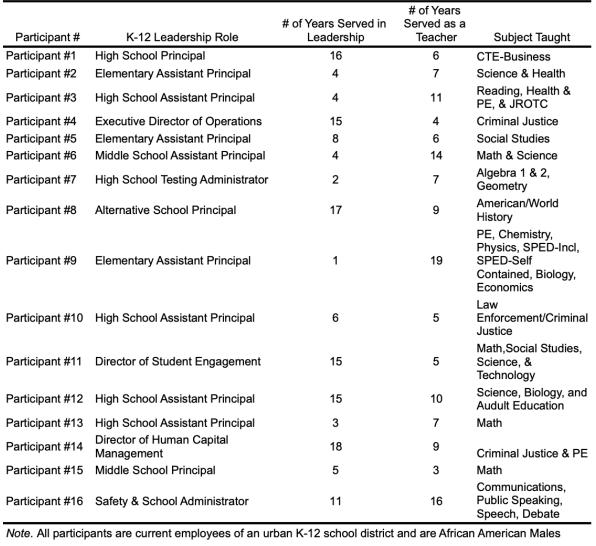 | Participant # | K-12 Leadership Role | # of Years Served in Leadership | # of Years Served as a Teacher | Subject Taught |
|---|---|---|---|---|
| Participant #1 | High School Principal | 16 | 6 | CTE-Business |
| Participant #2 | Elementary Assistant Principal | 4 | 7 | Science & Health |
| Participant #3 | High School Assistant Principal | 4 | 11 | Reading, Health & PE, & JROTC |
| Participant #4 | Executive Director of Operations | 15 | 4 | Criminal Justice |
| Participant #5 | Elementary Assistant Principal | 8 | 6 | Social Studies |
| Participant #6 | Middle School Assistant Principal | 4 | 14 | Math & Science |
| Participant #7 | High School Testing Administrator | 2 | 7 | Algebra 1 & 2, Geometry |
| Participant #8 | Alternative School Principal | 17 | 9 | American/World History |
| Participant #9 | Elementary Assistant Principal | 1 | 19 | PE, Chemistry, Physics, SPED-Incl, SPED-Self Contained, Biology, Economics |
| Participant #10 | High School Assistant Principal | 6 | 5 | Law Enforcement/Criminal Justice |
| Participant #11 | Director of Student Engagement | 15 | 5 | Math,Social Studies, Science, & Technology |
| Participant #12 | High School Assistant Principal | 15 | 10 | Science, Biology, and Audult Education |
| Participant #13 | High School Assistant Principal | 3 | 7 | Math |
| Participant #14 | Director of Human Capital Management | 18 | 9 | Criminal Justice & PE |
| Participant #15 | Middle School Principal | 5 | 3 | Math |
| Participant #16 | Safety & School Administrator | 11 | 16 | Communications, Public Speaking, Speech, Debate |

Note. All participants are current employees of an urban K-12 school district and are African American Males